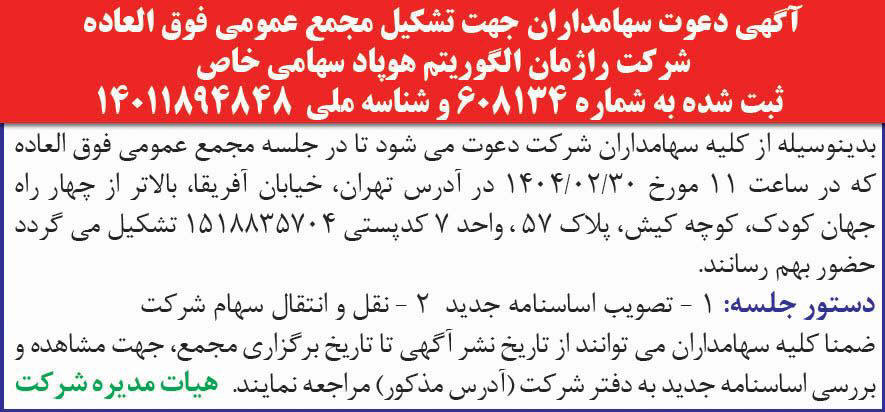 آگهی دعوت سهامداران جهت تشکیل مجمع عمومی فوق العاده
شرکت راژمان الگوریتم هوپاد سهامی خاص
ثبت شده به شماره ۶۰۸۱۳۴ و شناسه ملی ۱۴۰۱۱۸۹۴۸۴۸

بدینوسیله از کلیه سهامداران شرکت دعوت می شود تا در جلسه مجمع عمومی فوق العاده که در ساعت ۱۱ مورخ ۱۴۰۴/۰۲/۳۰ در آدرس تهران، خیابان آفریقا، بالاتر از چهار راه جهان کودک، کوچه کیش، پلاک ۵۷ ، واحد ۷ کدپستی ۱۵۱۸۸۳۵۷۰۴ تشکیل می گردد حضور بهم رسانند.

دستور جلسه: ۱ - تصویب اساسنامه جدید ۲ - نقل و انتقال سهام شرکت
ضمنا کلیه سهامداران می توانند از تاریخ نشر آگهی تا تاریخ برگزاری مجمع، جهت مشاهده و بررسی اساسنامه جدید به دفتر شرکت (آدرس مذکور) مراجعه نمایند. هیات مدیره شرکت